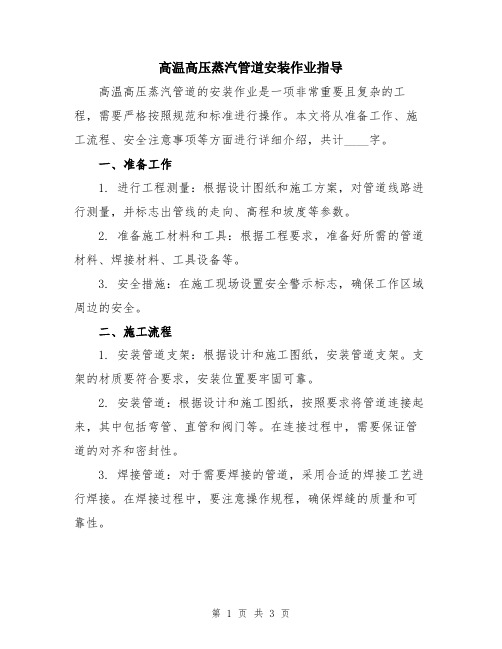 高温高压蒸汽管道安装作业指导

高温高压蒸汽管道的安装作业是一项非常重要且复杂的工程，需要严格按照规范和标准进行操作。本文将从准备工作、施工流程、安全注意事项等方面进行详细介绍，共计____字。

一、准备工作

1. 进行工程测量：根据设计图纸和施工方案，对管道线路进行测量，并标志出管线的走向、高程和坡度等参数。

2. 准备施工材料和工具：根据工程要求，准备好所需的管道材料、焊接材料、工具设备等。

3. 安全措施：在施工现场设置安全警示标志，确保工作区域周边的安全。

二、施工流程

1. 安装管道支架：根据设计和施工图纸，安装管道支架。支架的材质要符合要求，安装位置要牢固可靠。

2. 安装管道：根据设计和施工图纸，按照要求将管道连接起来，其中包括弯管、直管和阀门等。在连接过程中，需要保证管道的对齐和密封性。

3. 焊接管道：对于需要焊接的管道，采用合适的焊接工艺进行焊接。在焊接过程中，要注意操作规程，确保焊缝的质量和可靠性。

第 1 页 共 3 页